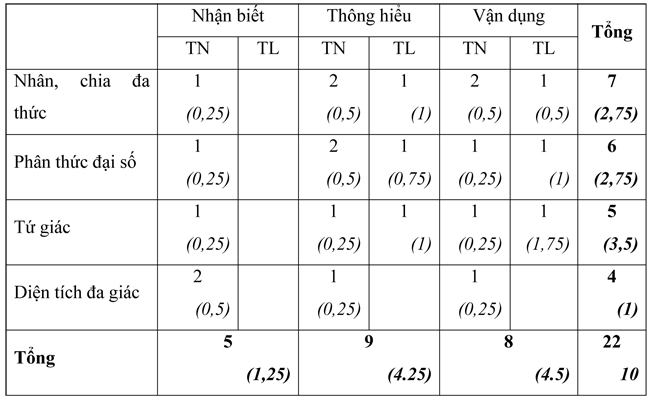 | | Nhận biết | | Thông hiểu | | Vận dụng | | Tổng |
|---|---|---|---|---|---|---|---|
| | TN | TL | TN | TL | TN | TL | |
| Nhân, chia đa thức | 1 (0,25) | | 2 (0,5) | 1 (1) | 2 (0,5) | 1 (0,5) | 7 (2,75) |
| Phân thức đại số | 1 (0,25) | | 2 (0,5) | 1 (0,75) | 1 (0,25) | 1 (1) | 6 (2,75) |
| Tứ giác | 1 (0,25) | | 1 (0,25) | 1 (1) | 1 (0,25) | 1 (1,75) | 5 (3,5) |
| Diện tích đa giác | 2 (0,5) | | 1 (0,25) | | 1 (0,25) | | 4 (1) |
| Tổng | 5 (1,25) | | 9 (4.25) | | 8 (4.5) | | 22 10 |